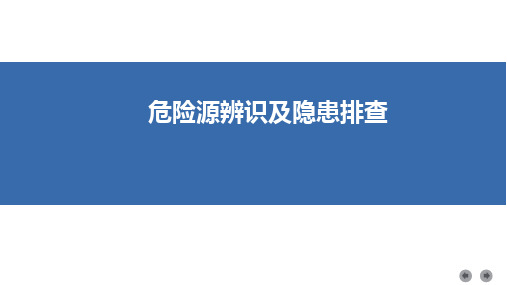 危险源辨识及隐患排查